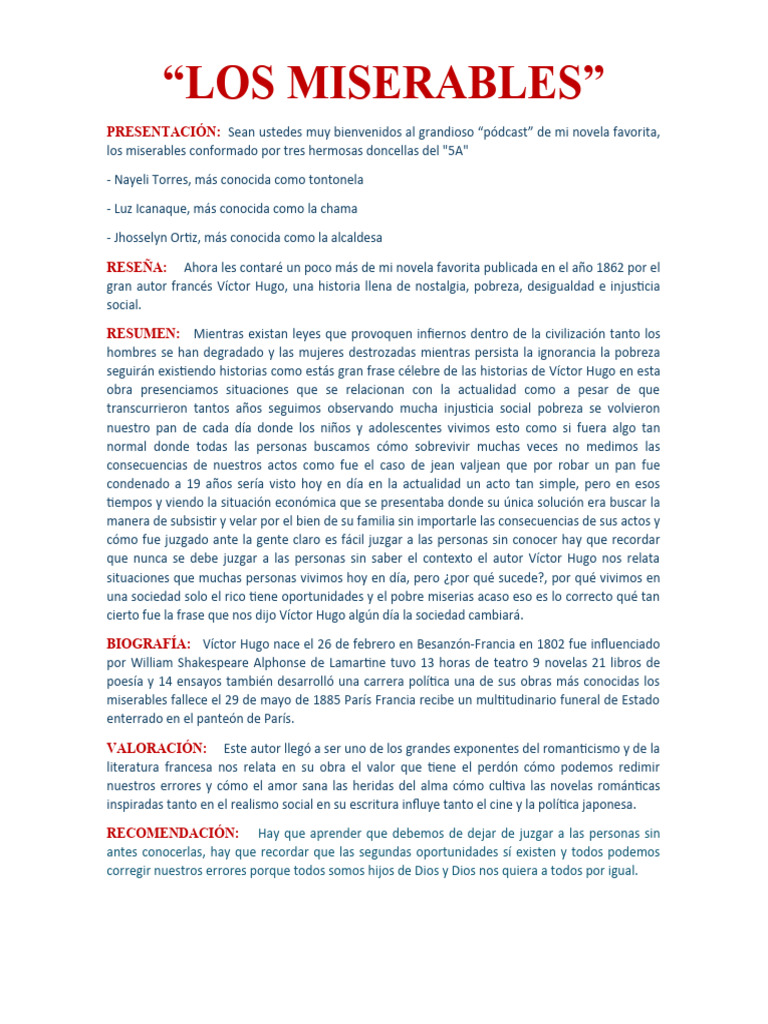 “LOS MISERABLES”

PRESENTACIÓN: Sean ustedes muy bienvenidos al grandioso “pódcast” de mi novela favorita, los miserables conformado por tres hermosas doncellas del "5A"

- Nayeli Torres, más conocida como tontonela

- Luz Icanaque, más conocida como la chama

- Jhosselyn Ortiz, más conocida como la alcaldesa

RESEÑA: Ahora les contaré un poco más de mi novela favorita publicada en el año 1862 por el gran autor francés Víctor Hugo, una historia llena de nostalgia, pobreza, desigualdad e injusticia social.

RESUMEN: Mientras existan leyes que provoquen infiernos dentro de la civilización tanto los hombres se han degradado y las mujeres destrozadas mientras persista la ignorancia la pobreza seguirán existiendo historias como estás gran frase célebre de las historias de Víctor Hugo en esta obra presenciamos situaciones que se relacionan con la actualidad como a pesar de que transcurrieron tantos años seguimos observando mucha injusticia social pobreza se volvieron nuestro pan de cada día donde los niños y adolescentes vivimos esto como si fuera algo tan normal donde todas las personas buscamos cómo sobrevivir muchas veces no medimos las consecuencias de nuestros actos como fue el caso de jean valjean que por robar un pan fue condenado a 19 años sería visto hoy en día en la actualidad un acto tan simple, pero en esos tiempos y viendo la situación económica que se presentaba donde su única solución era buscar la manera de subsistir y velar por el bien de su familia sin importarle las consecuencias de sus actos y cómo fue juzgado ante la gente claro es fácil juzgar a las personas sin conocer hay que recordar que nunca se debe juzgar a las personas sin saber el contexto el autor Víctor Hugo nos relata situaciones que muchas personas vivimos hoy en día, pero ¿por qué sucede?, por qué vivimos en una sociedad solo el rico tiene oportunidades y el pobre miserias acaso eso es lo correcto qué tan cierto fue la frase que nos dijo Víctor Hugo algún día la sociedad cambiará.

BIOGRAFÍA: Víctor Hugo nace el 26 de febrero en Besanzón-Francia en 1802 fue influenciado por William Shakespeare Alphonse de Lamartine tuvo 13 horas de teatro 9 novelas 21 libros de poesía y 14 ensayos también desarrolló una carrera política una de sus obras más conocidas los miserables fallece el 29 de mayo de 1885 París Francia recibe un multitudinario funeral de Estado enterrado en el panteón de París.

VALORACIÓN: Este autor llegó a ser uno de los grandes exponentes del romanticismo y de la literatura francesa nos relata en su obra el valor que tiene el perdón cómo podemos redimir nuestros errores y cómo el amor sana las heridas del alma cómo cultiva las novelas románticas inspiradas tanto en el realismo social en su escritura influye tanto el cine y la política japonesa.

RECOMENDACIÓN: Hay que aprender que debemos de dejar de juzgar a las personas sin antes conocerlas, hay que recordar que las segundas oportunidades sí existen y todos podemos corregir nuestros errores porque todos somos hijos de Dios y Dios nos quiera a todos por igual.